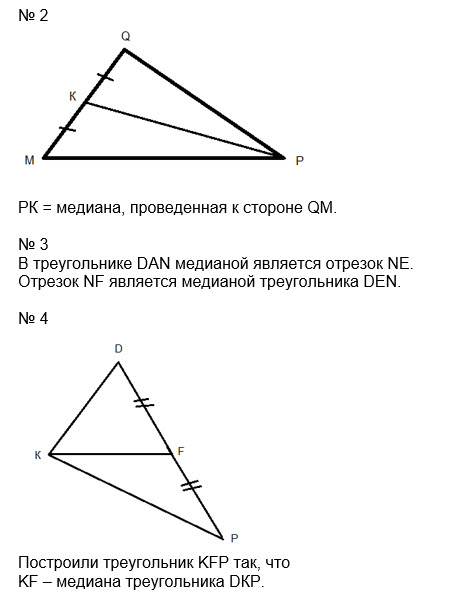 № 2

Q
K
M
P

PK = медиана, проведенная к стороне QM.

№ 3
В треугольнике DAN медианой является отрезок NE.
Отрезок NF является медианой треугольника DEN.

№ 4

D
K
F
P

Построили треугольник KFP так, что
KF – медиана треугольника DKP.